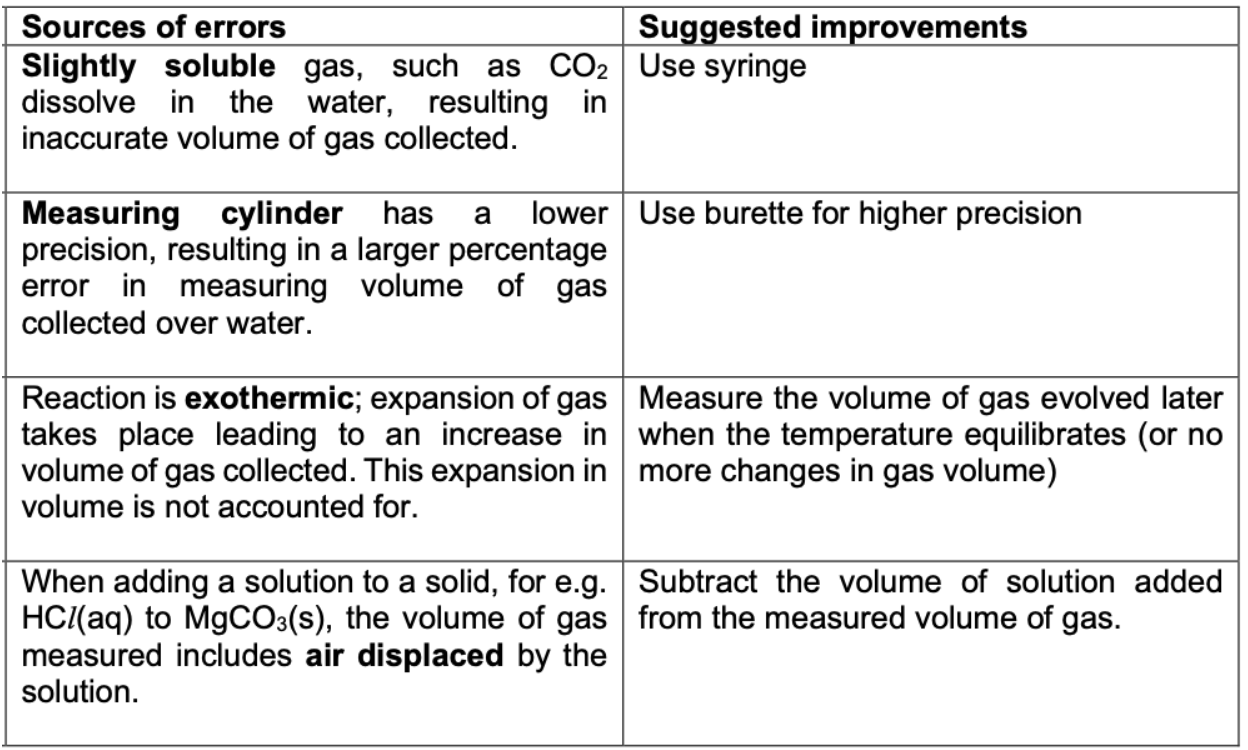 | Sources of errors | Suggested improvements |
|---|---|
| Slightly soluble gas, such as $CO_2$ dissolve in the water, resulting in inaccurate volume of gas collected. | Use syringe |
| Measuring cylinder has a lower precision, resulting in a larger percentage error in measuring volume of gas collected over water. | Use burette for higher precision |
| Reaction is exothermic; expansion of gas takes place leading to an increase in volume of gas collected. This expansion in volume is not accounted for. | Measure the volume of gas evolved later when the temperature equilibrates (or no more changes in gas volume) |
| When adding a solution to a solid, for e.g. $HCl(aq)$ to $MgCO_3(s)$, the volume of gas measured includes air displaced by the solution. | Subtract the volume of solution added from the measured volume of gas. |